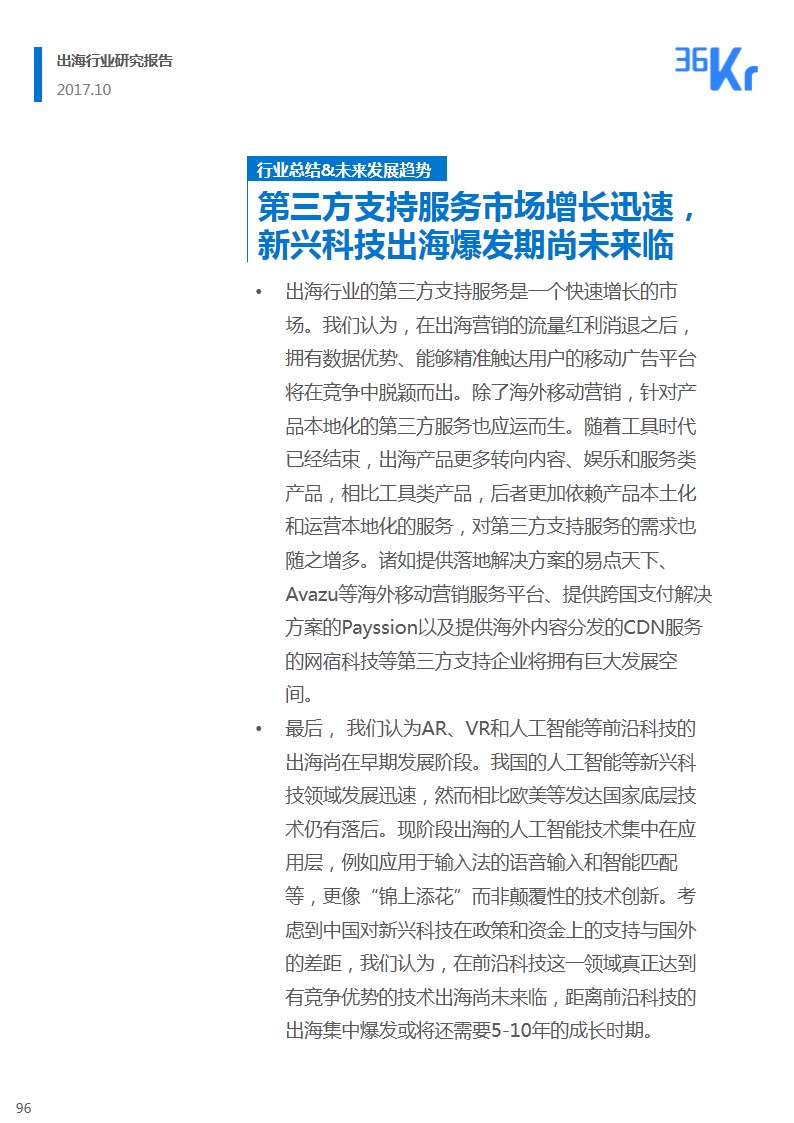 出海行业研究报告
2017.10

36Kr

行业总结&未来发展趋势

第三方支持服务市场增长迅速，新兴科技出海爆发期尚未来临

• 出海行业的第三方支持服务是一个快速增长的市场。我们认为，在出海营销的流量红利消退之后，拥有数据优势、能够精准触达用户的移动广告平台将在竞争中脱颖而出。除了海外移动营销，针对产品本地化的第三方服务也应运而生。随着工具时代已经结束，出海产品更多转向内容、娱乐和服务类产品，相比工具类产品，后者更加依赖产品本土化和运营本地化的服务，对第三方支持服务的需求也随之增多。诸如提供落地解决方案的易点天下、Avazu等海外移动营销服务平台、提供跨国支付解决方案的Payssion以及提供海外内容分发的CDN服务的网宿科技等第三方支持企业将拥有巨大发展空间。

• 最后， 我们认为AR、VR和人工智能等前沿科技的出海尚在早期发展阶段。我国的人工智能等新兴科技领域发展迅速，然而相比欧美等发达国家底层技术仍有落后。现阶段出海的人工智能技术集中在应用层，例如应用于输入法的语音输入和智能匹配等，更像“锦上添花”而非颠覆性的技术创新。考虑到中国对新兴科技在政策和资金上的支持与国外的差距，我们认为，在前沿科技这一领域真正达到有竞争优势的技术出海尚未来临，距离前沿科技的出海集中爆发或将还需要5-10年的成长时期。

96